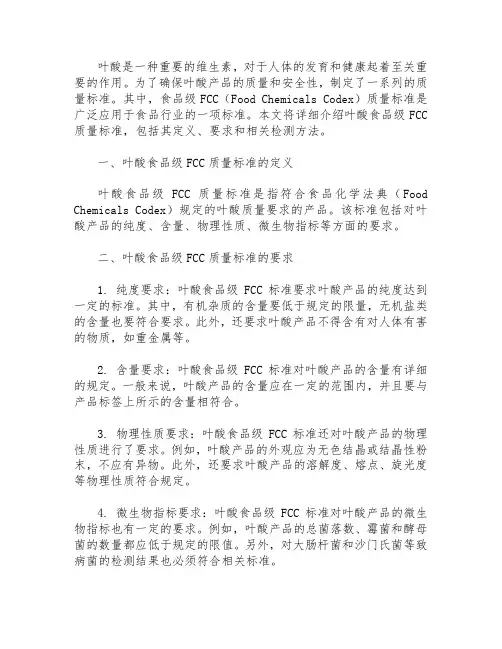 叶酸是一种重要的维生素，对于人体的发育和健康起着至关重要的作用。为了确保叶酸产品的质量和安全性，制定了一系列的质量标准。其中，食品级 FCC（Food Chemicals Codex）质量标准是广泛应用于食品行业的一项标准。本文将详细介绍叶酸食品级 FCC 质量标准，包括其定义、要求和相关检测方法。

一、叶酸食品级 FCC 质量标准的定义

叶酸食品级 FCC 质量标准是指符合食品化学法典（Food Chemicals Codex）规定的叶酸质量要求的产品。该标准包括对叶酸产品的纯度、含量、物理性质、微生物指标等方面的要求。

二、叶酸食品级 FCC 质量标准的要求

1. 纯度要求：叶酸食品级 FCC 标准要求叶酸产品的纯度达到一定的标准。其中，有机杂质的含量要低于规定的限量，无机盐类的含量也要符合要求。此外，还要求叶酸产品不得含有对人体有害的物质，如重金属等。

2. 含量要求：叶酸食品级 FCC 标准对叶酸产品的含量有详细的规定。一般来说，叶酸产品的含量应在一定的范围内，并且要与产品标签上所示的含量相符合。

3. 物理性质要求：叶酸食品级 FCC 标准还对叶酸产品的物理性质进行了要求。例如，叶酸产品的外观应为无色结晶或结晶性粉末，不应有异物。此外，还要求叶酸产品的溶解度、熔点、旋光度等物理性质符合规定。

4. 微生物指标要求：叶酸食品级 FCC 标准对叶酸产品的微生物指标也有一定的要求。例如，叶酸产品的总菌落数、霉菌和酵母菌的数量都应低于规定的限值。另外，对大肠杆菌和沙门氏菌等致病菌的检测结果也必须符合相关标准。